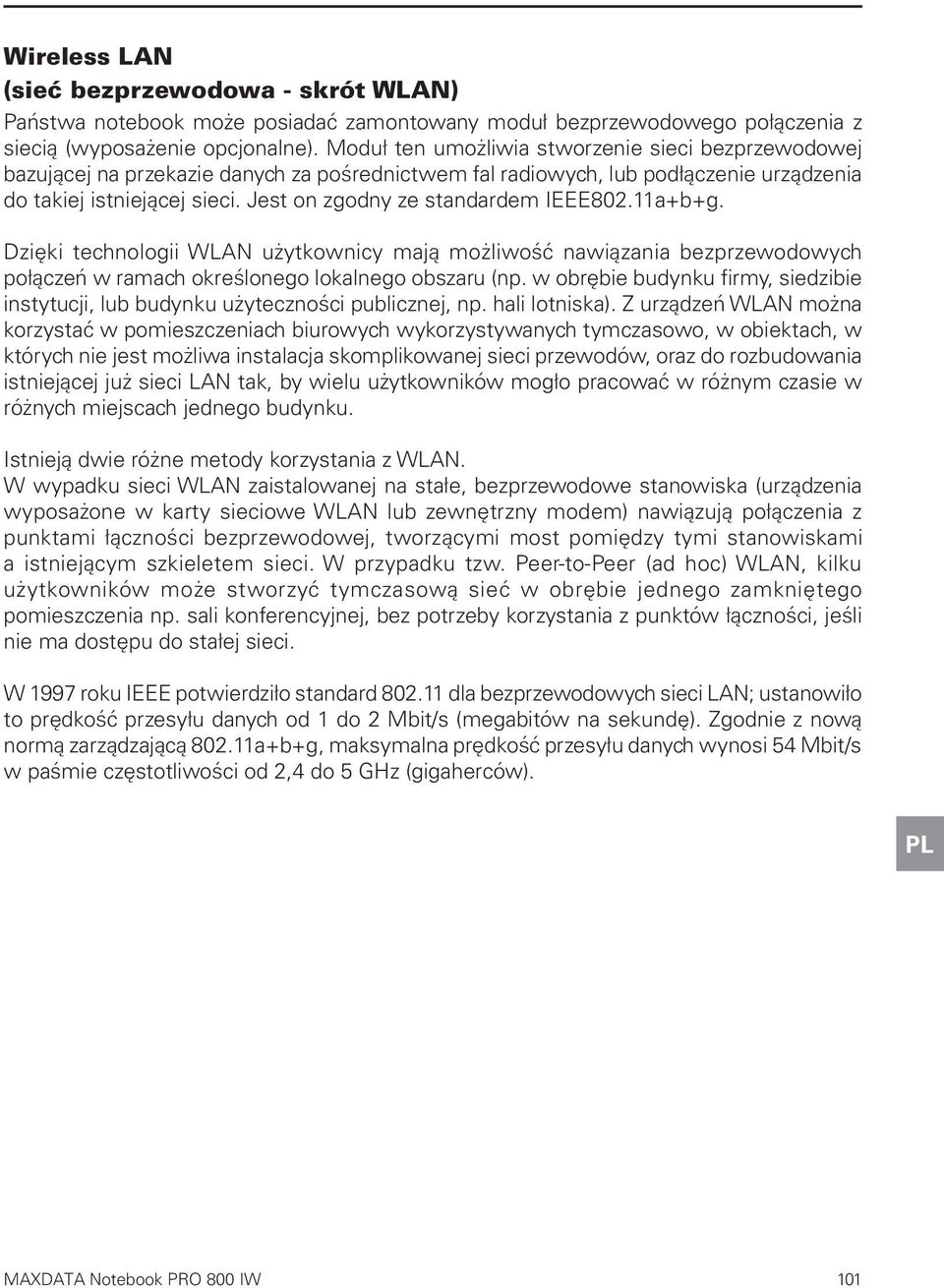 Wireless LAN
(sieć bezprzewodowa - skrót WLAN)
Państwa notebook może posiadać zamontowany moduł bezprzewodowego połączenia z siecią (wyposażenie opcjonalne). Moduł ten umożliwia stworzenie sieci bezprzewodowej bazującej na przekazie danych za pośrednictwem fal radiowych, lub podłączenie urządzenia do takiej istniejącej sieci. Jest on zgodny ze standardem IEEE802.11a+b+g.

Dzięki technologii WLAN użytkownicy mają możliwość nawiązania bezprzewodowych połączeń w ramach określonego lokalnego obszaru (np. w obrębie budynku firmy, siedzibie instytucji, lub budynku użyteczności publicznej, np. hali lotniska). Z urządzeń WLAN można korzystać w pomieszczeniach biurowych wykorzystywanych tymczasowo, w obiektach, w których nie jest możliwa instalacja skomplikowanej sieci przewodów, oraz do rozbudowania istniejącej już sieci LAN tak, by wielu użytkowników mogło pracować w różnym czasie w różnych miejscach jednego budynku.

Istnieją dwie różne metody korzystania z WLAN.
W wypadku sieci WLAN zaistalowanej na stałe, bezprzewodowe stanowiska (urządzenia wyposażone w karty sieciowe WLAN lub zewnętrzny modem) nawiązują połączenia z punktami łączności bezprzewodowej, tworzącymi most pomiędzy tymi stanowiskami a istniejącym szkieletem sieci. W przypadku tzw. Peer-to-Peer (ad hoc) WLAN, kilku użytkowników może stworzyć tymczasową sieć w obrębie jednego zamkniętego pomieszczenia np. sali konferencyjnej, bez potrzeby korzystania z punktów łączności, jeśli nie ma dostępu do stałej sieci.

W 1997 roku IEEE potwierdziło standard 802.11 dla bezprzewodowych sieci LAN; ustanowiło to prędkość przesyłu danych od 1 do 2 Mbit/s (megabitów na sekundę). Zgodnie z nową normą zarządzającą 802.11a+b+g, maksymalna prędkość przesyłu danych wynosi 54 Mbit/s w paśmie częstotliwości od 2,4 do 5 GHz (gigaherców).

PL

MAXDATA Notebook PRO 800 IW 101